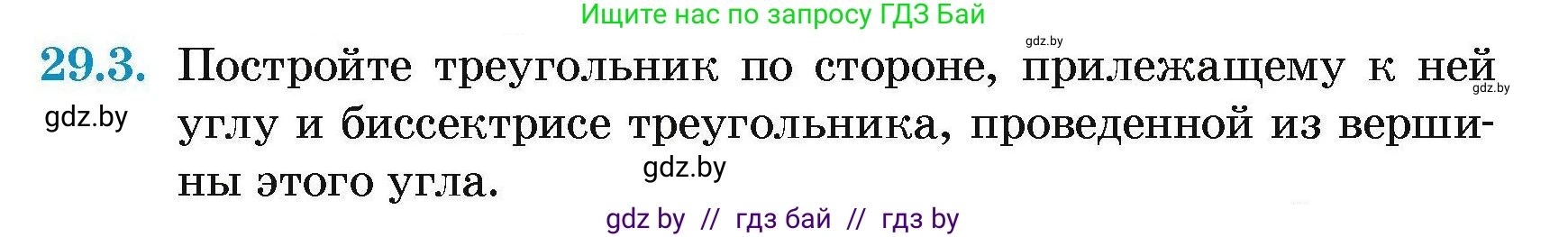 Ищите нас по запросу ГДЗ Бай

gdz.by

29.3. Постройте треугольник по стороне, прилежащему к ней углу и биссектрисе треугольника, проведенной из вершины этого угла.

gdz.by

gdz.by

gdz.by

gdz by // гдз бай // гдз by